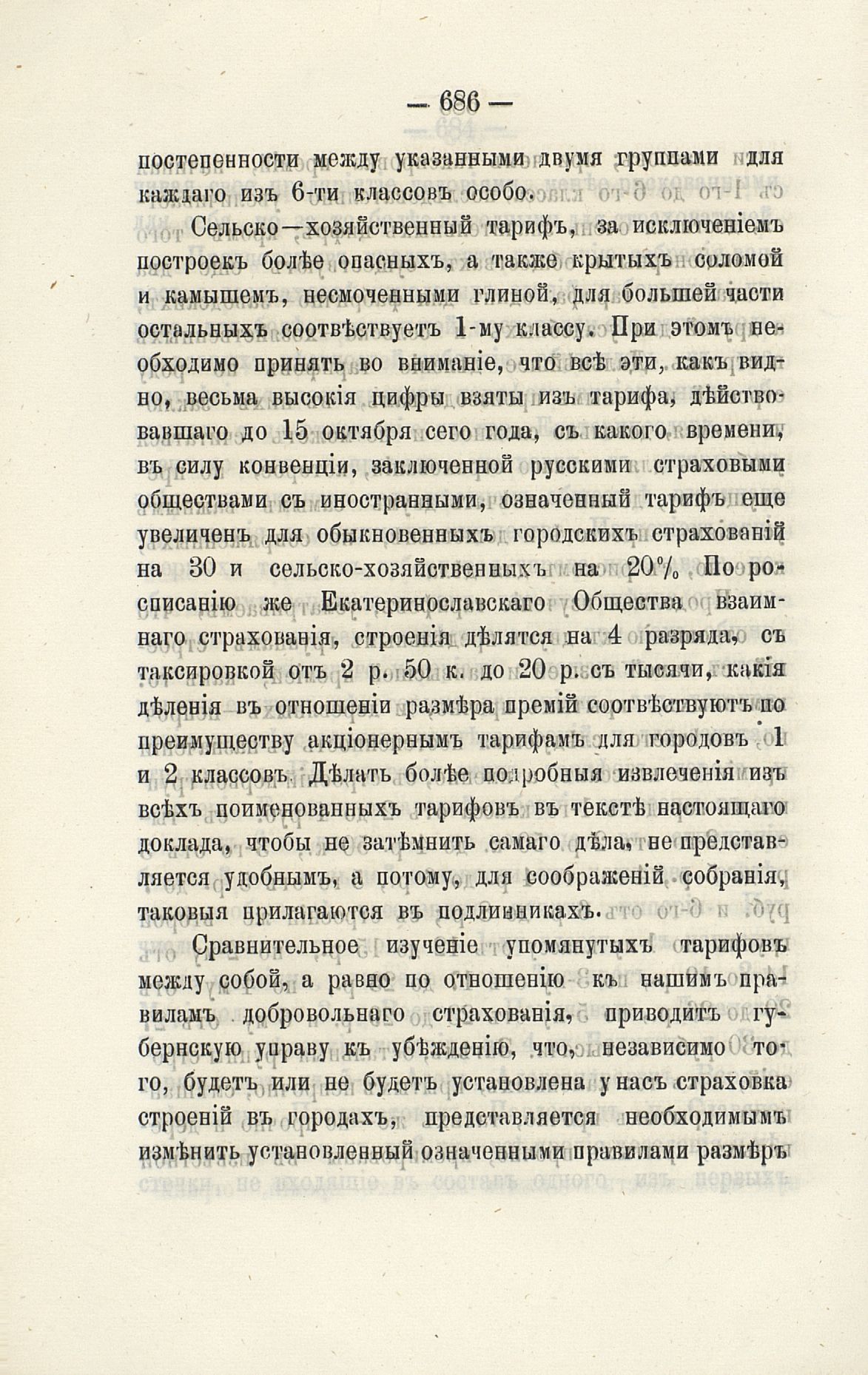 — 686 —

постепенности между указанными двумя группами для каждаго изъ 6-ти классовъ особо.

Сельско—хозяйственный тарифъ, за исключеніемъ построекъ болѣе опасныхъ, а также крытыхъ соломой и камышемъ, несмоченными глиной, для большей части остальныхъ соотвѣствуетъ 1-му классу. При этомъ необходимо принять во вниманіе, что всѣ эти, какъ видно, весьма высокія цифры взяты изъ тарифа, дѣйствовавшаго до 15 октября сего года, съ какого времени, въ силу конвенціи, заключенной русскими страховыми обществами съ иностранными, означенный тарифъ еще увеличенъ для обыкновенныхъ городскихъ страхованій на 30 и сельско-хозяйственныхъ на 20%. По росписанію же Екатеринославскаго Общества взаимнаго страхованія, строенія дѣлятся на 4 разряда, съ таксировкой отъ 2 р. 50 к. до 20 р. съ тысячи, какія дѣленія въ отношеніи размѣра премій соотвѣствуютъ по преимуществу акціонернымъ тарифамъ для городовъ 1 и 2 классовъ. Дѣлать болѣе подробныя извлеченія изъ всѣхъ поименованныхъ тарифовъ въ текстѣ настоящаго доклада, чтобы не затѣмнить самаго дѣла, не представляется удобнымъ, а потому, для соображеній собранія, таковыя прилагаются въ подлинникахъ.

Сравнительное изученіе упомянутыхъ тарифовъ между собой, а равно по отношенію къ нашимъ правиламъ добровольнаго страхованія, приводитъ губернскую управу къ убѣжденію, что, независимо того, будетъ или не будетъ установлена у насъ страховка строеній въ городахъ, представляется необходимымъ измѣнить установленный означенными правилами размѣръ